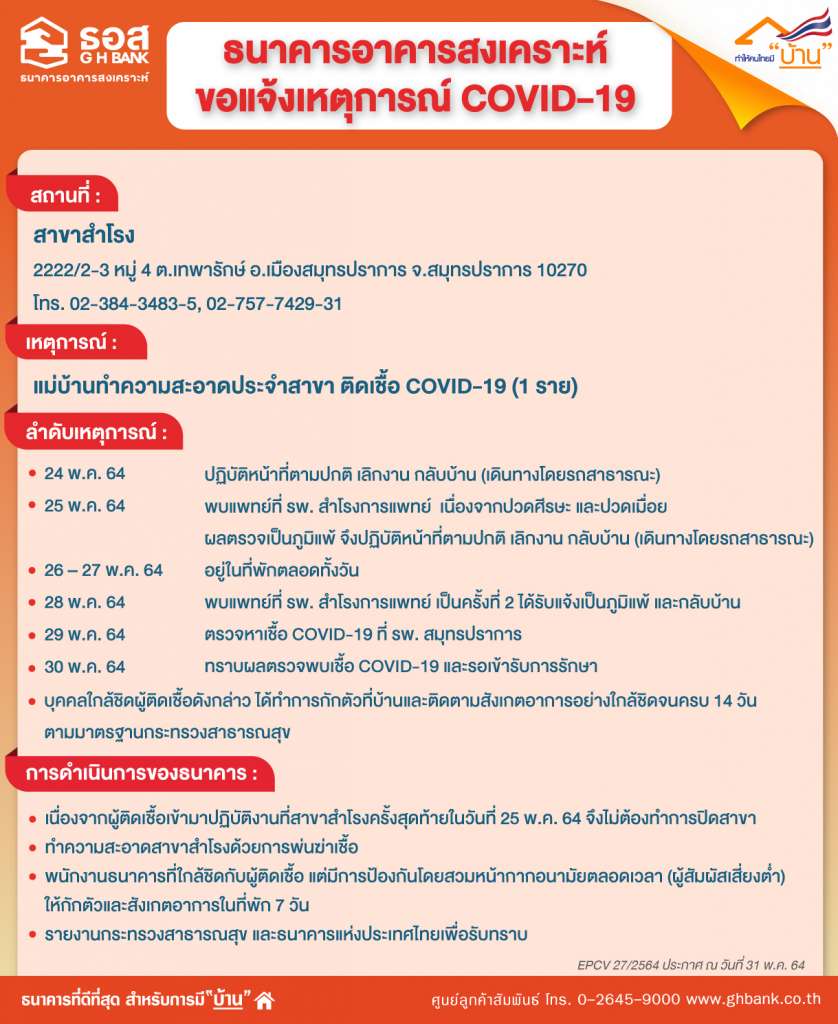 ธอส
G H BANK
ธนาคารอาคารสงเคราะห์

ธนาคารอาคารสงเคราะห์
ขอแจ้งเหตุการณ์ COVID-19

ทำให้คนไทยมี "บ้าน"

สถานที่ :

สาขาสำโรง

2222/2-3 หมู่ 4 ต.เทพารักษ์ อ.เมืองสมุทรปราการ จ.สมุทรปราการ 10270

โทร. 02-384-3483-5, 02-757-7429-31

เหตุการณ์ :

แม่บ้านทำความสะอาดประจำสาขา ติดเชื้อ COVID-19 (1 ราย)

ลำดับเหตุการณ์ :

• 24 พ.ค. 64 ปฏิบัติหน้าที่ตามปกติ เลิกงาน กลับบ้าน (เดินทางโดยรถสาธารณะ)

• 25 พ.ค. 64 พบแพทย์ที่ รพ. สำโรงการแพทย์ เนื่องจากปวดศีรษะ และปวดเมื่อย ผลตรวจเป็นภูมิแพ้ จึงปฏิบัติหน้าที่ตามปกติ เลิกงาน กลับบ้าน (เดินทางโดยรถสาธารณะ)

• 26 – 27 พ.ค. 64 อยู่ในที่พักตลอดทั้งวัน

• 28 พ.ค. 64 พบแพทย์ที่ รพ. สำโรงการแพทย์ เป็นครั้งที่ 2 ได้รับแจ้งเป็นภูมิแพ้ และกลับบ้าน

• 29 พ.ค. 64 ตรวจหาเชื้อ COVID-19 ที่ รพ. สมุทรปราการ

• 30 พ.ค. 64 ทราบผลตรวจพบเชื้อ COVID-19 และรอเข้ารับการรักษา

• บุคคลใกล้ชิดผู้ติดเชื้อดังกล่าว ได้ทำการกักตัวที่บ้านและติดตามสังเกตอาการอย่างใกล้ชิดจนครบ 14 วัน ตามมาตรฐานกระทรวงสาธารณสุข

การดำเนินการของธนาคาร :

• เนื่องจากผู้ติดเชื้อเข้ามาปฏิบัติงานที่สาขาสำโรงครั้งสุดท้ายในวันที่ 25 พ.ค. 64 จึงไม่ต้องทำการปิดสาขา

• ทำความสะอาดสาขาสำโรงด้วยการพ่นฆ่าเชื้อ

• พนักงานธนาคารที่ใกล้ชิดกับผู้ติดเชื้อ แต่มีการป้องกันโดยสวมหน้ากากอนามัยตลอดเวลา (ผู้สัมผัสเสี่ยงต่ำ) ให้กักตัวและสังเกตอาการในที่พัก 7 วัน

• รายงานกระทรวงสาธารณสุข และธนาคารแห่งประเทศไทยเพื่อรับทราบ

EPCV 27/2564 ประกาศ ณ วันที่ 31 พ.ค. 64

ธนาคารที่ดีที่สุด สำหรับการมี "บ้าน"

ศูนย์ลูกค้าสัมพันธ์ โทร. 0-2645-9000 www.ghbank.co.th